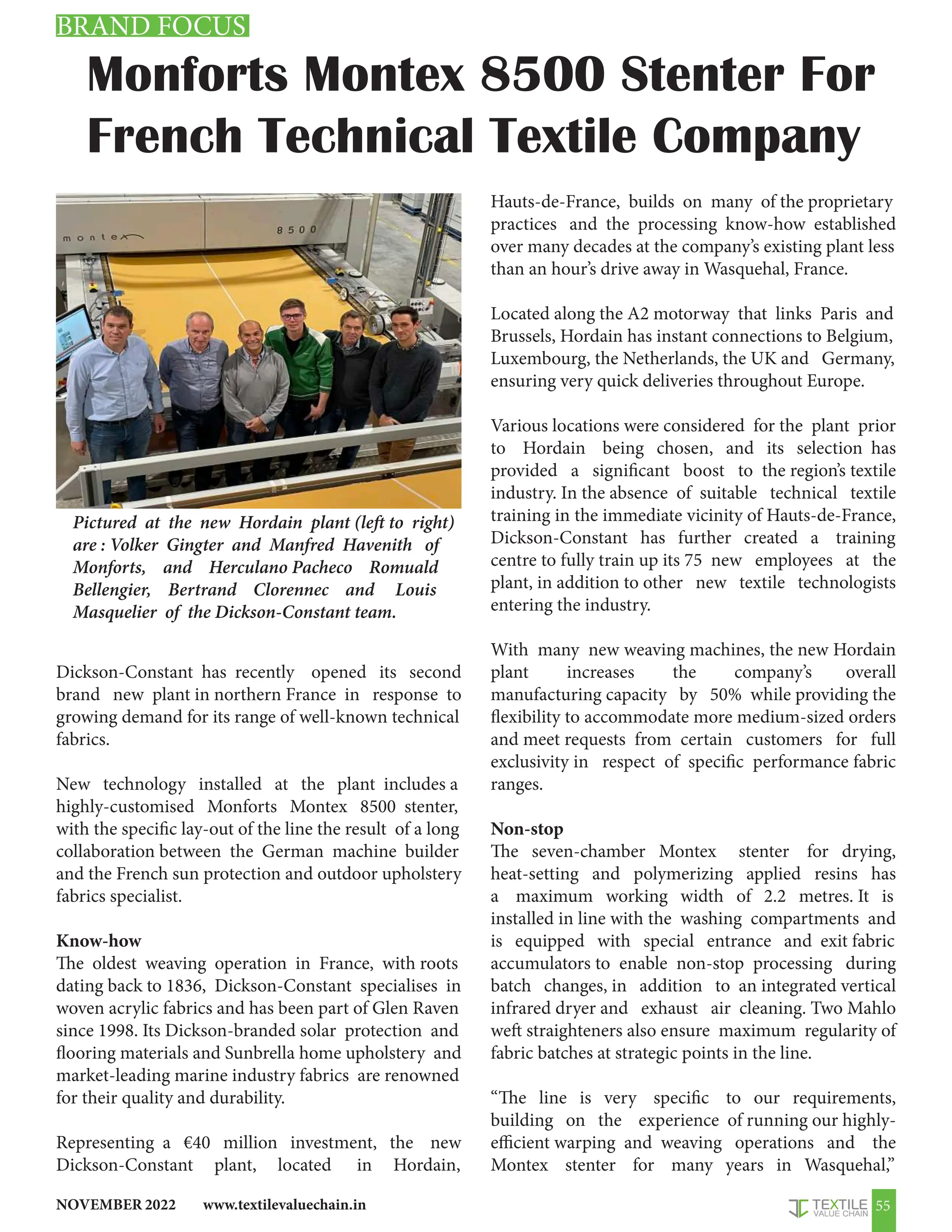 BRAND FOCUS

Monforts Montex 8500 Stenter For French Technical Textile Company

montex 8500

Pictured at the new Hordain plant (left to right) are : Volker Gingter and Manfred Havenith of Monforts, and Herculano Pacheco Romuald Bellengier, Bertrand Clorennec and Louis Masquelier of the Dickson-Constant team.

Dickson-Constant has recently opened its second brand new plant in northern France in response to growing demand for its range of well-known technical fabrics.

New technology installed at the plant includes a highly-customised Monforts Montex 8500 stenter, with the specific lay-out of the line the result of a long collaboration between the German machine builder and the French sun protection and outdoor upholstery fabrics specialist.

Know-how
The oldest weaving operation in France, with roots dating back to 1836, Dickson-Constant specialises in woven acrylic fabrics and has been part of Glen Raven since 1998. Its Dickson-branded solar protection and flooring materials and Sunbrella home upholstery and market-leading marine industry fabrics are renowned for their quality and durability.

Representing a €40 million investment, the new Dickson-Constant plant, located in Hordain, Hauts-de-France, builds on many of the proprietary practices and the processing know-how established over many decades at the company's existing plant less than an hour's drive away in Wasquehal, France.

Located along the A2 motorway that links Paris and Brussels, Hordain has instant connections to Belgium, Luxembourg, the Netherlands, the UK and Germany, ensuring very quick deliveries throughout Europe.

Various locations were considered for the plant prior to Hordain being chosen, and its selection has provided a significant boost to the region's textile industry. In the absence of suitable technical textile training in the immediate vicinity of Hauts-de-France, Dickson-Constant has further created a training centre to fully train up its 75 new employees at the plant, in addition to other new textile technologists entering the industry.

With many new weaving machines, the new Hordain plant increases the company's overall manufacturing capacity by 50% while providing the flexibility to accommodate more medium-sized orders and meet requests from certain customers for full exclusivity in respect of specific performance fabric ranges.

Non-stop
The seven-chamber Montex stenter for drying, heat-setting and polymerizing applied resins has a maximum working width of 2.2 metres. It is installed in line with the washing compartments and is equipped with special entrance and exit fabric accumulators to enable non-stop processing during batch changes, in addition to an integrated vertical infrared dryer and exhaust air cleaning. Two Mahlo weft straighteners also ensure maximum regularity of fabric batches at strategic points in the line.

"The line is very specific to our requirements, building on the experience of running our highly-efficient warping and weaving operations and the Montex stenter for many years in Wasquehal,"

NOVEMBER 2022 www.textilevaluechain.in

TEXTILE VALUE CHAIN 55